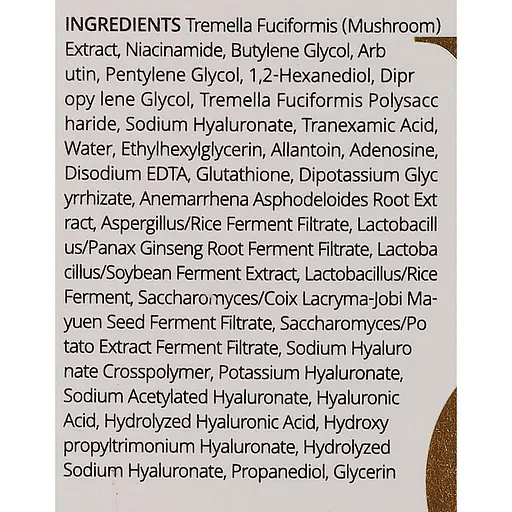 INGREDIENTS Tremella Fuciformis (Mushroom) Extract, Niacinamide, Butylene Glycol, Arb utin, Pentylene Glycol, 1,2-Hexanediol, Dipr opy lene Glycol, Tremella Fuciformis Polysacc haride, Sodium Hyaluronate, Tranexamic Acid, Water, Ethylhexylglycerin, Allantoin, Adenosine, Disodium EDTA, Glutathione, Dipotassium Glyc yrrhizate, Anemarrhena Asphodeloides Root Ext ract, Aspergillus/Rice Ferment Filtrate, Lactobacill us/Panax Ginseng Root Ferment Filtrate, Lactoba cillus/Soybean Ferment Extract, Lactobacillus/Rice Ferment, Saccharomyces/Coix Lacryma-Jobi Mayuen Seed Ferment Filtrate, Saccharomyces/Po tato Extract Ferment Filtrate, Sodium Hyaluro nate Crosspolymer, Potassium Hyaluronate, Sodium Acetylated Hyaluronate, Hyaluronic Acid, Hydrolyzed Hyaluronic Acid, Hydroxy propyltrimonium Hyaluronate, Hydrolyzed Sodium Hyaluronate, Propanediol, Glycerin